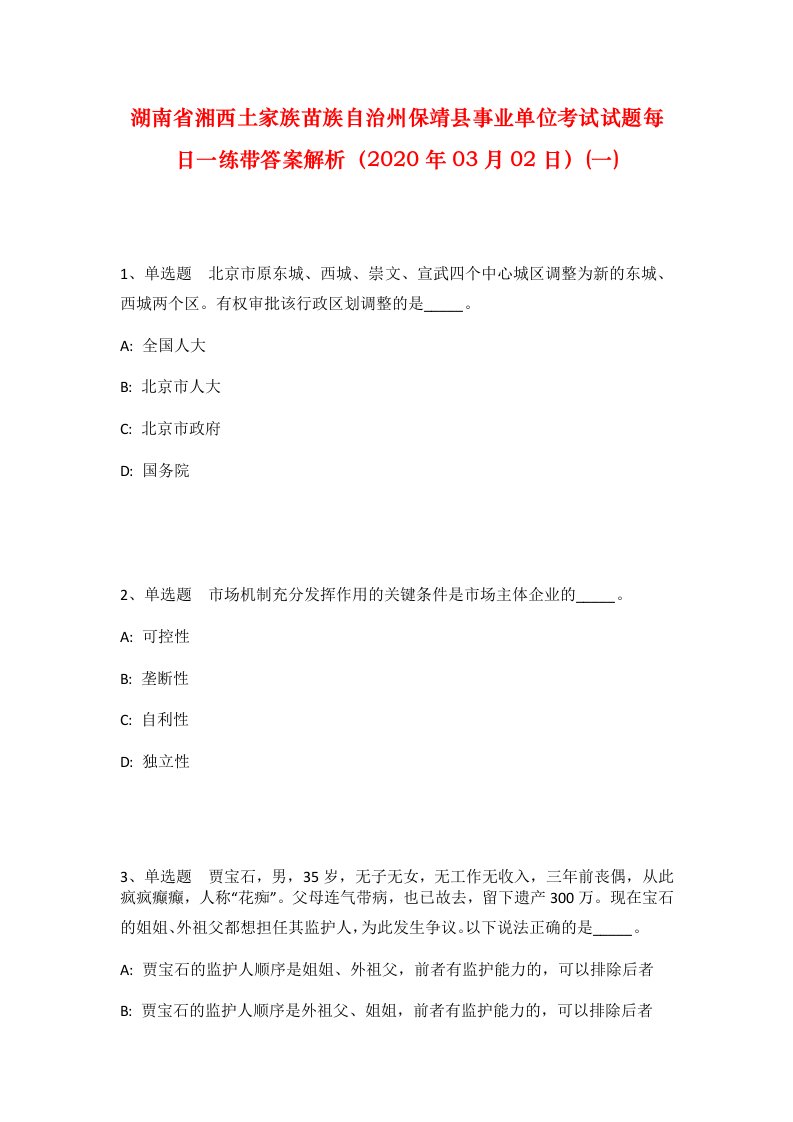 湖南省湘西土家族苗族自治州保靖县事业单位考试试题每日一练带答案解析（2020年03月02日）(一)

1、单选题　北京市原东城、西城、崇文、宣武四个中心城区调整为新的东城、西城两个区。有权审批该行政区划调整的是_____。

A: 全国人大

B: 北京市人大

C: 北京市政府

D: 国务院

2、单选题　市场机制充分发挥作用的关键条件是市场主体企业的_____。

A: 可控性

B: 垄断性

C: 自利性

D: 独立性

3、单选题　贾宝石，男，35岁，无子无女，无工作无收入，三年前丧偶，从此疯疯癫癫，人称“花痴”。父母连气带病，也已故去，留下遗产300万。现在宝石的姐姐、外祖父都想担任其监护人，为此发生争议。以下说法正确的是_____。

A: 贾宝石的监护人顺序是姐姐、外祖父，前者有监护能力的，可以排除后者

B: 贾宝石的监护人顺序是外祖父、姐姐，前者有监护能力的，可以排除后者